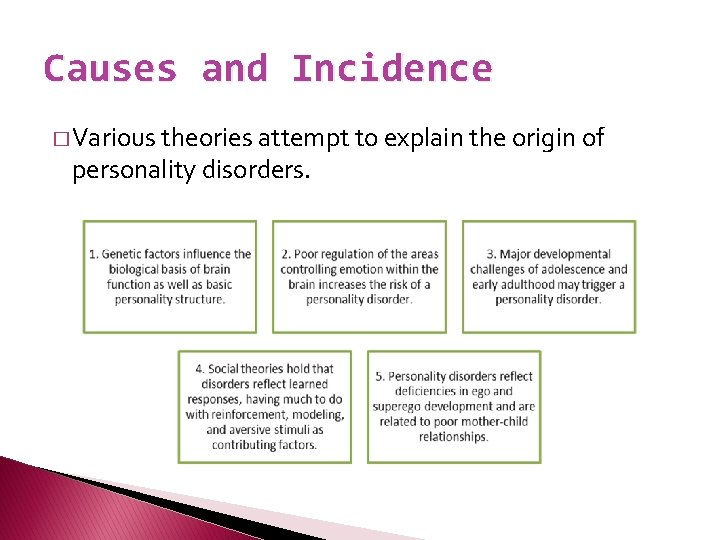 Causes and Incidence

□ Various theories attempt to explain the origin of personality disorders.

1. Genetic factors influence the biological basis of brain function as well as basic personality structure.

2. Poor regulation of the areas controlling emotion within the brain increases the risk of a personality disorder.

3. Major developmental challenges of adolescence and early adulthood may trigger a personality disorder.

4. Social theories hold that disorders reflect learned responses, having much to do with reinforcement, modeling, and aversive stimuli as contributing factors.

5. Personality disorders reflect deficiencies in ego and superego development and are related to poor mother-child relationships.